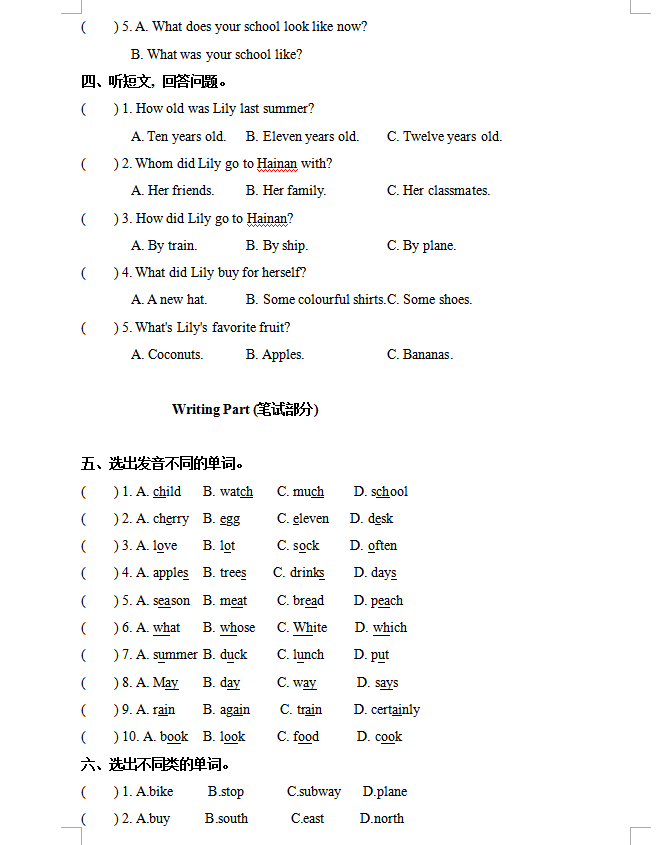 (　　) 5. A. What does your school look like now?

B. What was your school like?

四、听短文，回答问题。

(　　) 1. How old was Lily last summer?

A. Ten years old.　　B. Eleven years old.　　C. Twelve years old.

(　　) 2. Whom did Lily go to Hainan with?

A. Her friends.　　B. Her family.　　C. Her classmates.

(　　) 3. How did Lily go to Hainan?

A. By train.　　B. By ship.　　C. By plane.

(　　) 4. What did Lily buy for herself?

A. A new hat.　　B. Some colourful shirts.C. Some shoes.

(　　) 5. What's Lily's favorite fruit?

A. Coconuts.　　B. Apples.　　C. Bananas.

Writing Part (笔试部分)

五、选出发音不同的单词。

(　　) 1. A. child　B. watch　C. much　D. school

(　　) 2. A. cherry　B. egg　C. eleven　D. desk

(　　) 3. A. love　B. lot　C. sock　D. often

(　　) 4. A. apples　B. trees　C. drinks　D. days

(　　) 5. A. season　B. meat　C. bread　D. peach

(　　) 6. A. what　B. whose　C. White　D. which

(　　) 7. A. summer　B. duck　C. lunch　D. put

(　　) 8. A. May　B. day　C. way　D. says

(　　) 9. A. rain　B. again　C. train　D. certainly

(　　) 10. A. book　B. look　C. food　D. cook

六、选出不同类的单词。

(　　) 1. A.bike　B.stop　C.subway　D.plane

(　　) 2. A.buy　B.south　C.east　D.north